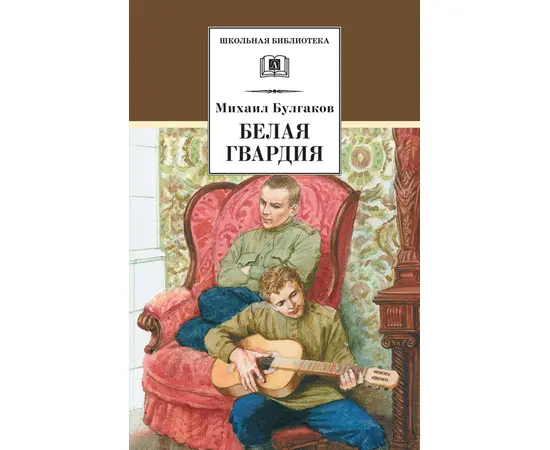 ШКОЛЬНАЯ БИБЛИОТЕКА

Михаил Булгаков

БЕЛАЯ ГВАРДИЯ